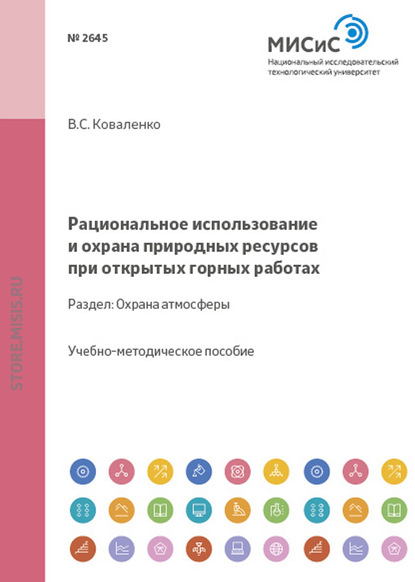 № 2645

МИСиС
Национальный исследовательский
технологический университет

В.С. Коваленко

Рациональное использование и охрана природных ресурсов при открытых горных работах

Раздел: Охрана атмосферы

Учебно-методическое пособие

STORE.MISIS.RU